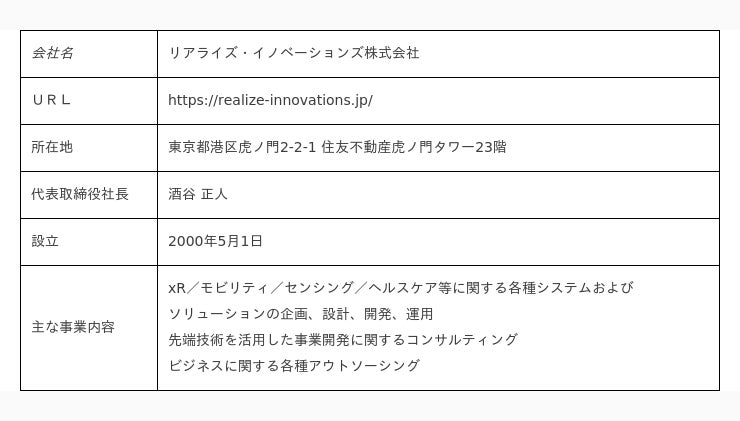 | 会社名 | リアライズ・イノベーションズ株式会社 |
|---|---|
| ＵＲＬ | https://realize-innovations.jp/ |
| 所在地 | 東京都港区虎ノ門2-2-1 住友不動産虎ノ門タワー23階 |
| 代表取締役社長 | 酒谷 正人 |
| 設立 | 2000年5月1日 |
| 主な事業内容 | xR／モビリティ／センシング／ヘルスケア等に関する各種システムおよびソリューションの企画、設計、開発、運用 先端技術を活用した事業開発に関するコンサルティング ビジネスに関する各種アウトソーシング |